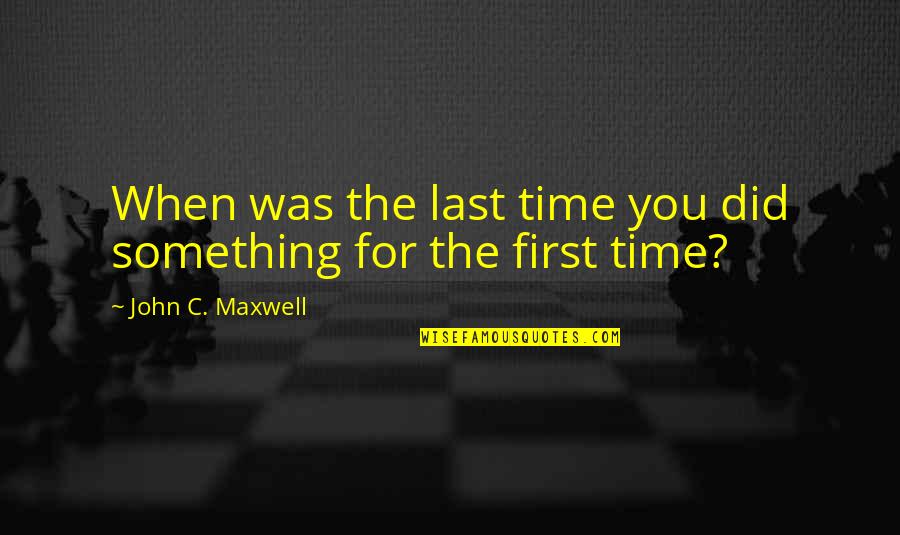 When was the last time you did something for the first time?

~ John C. Maxwell

WISEFAMOUSQUOTES.COM